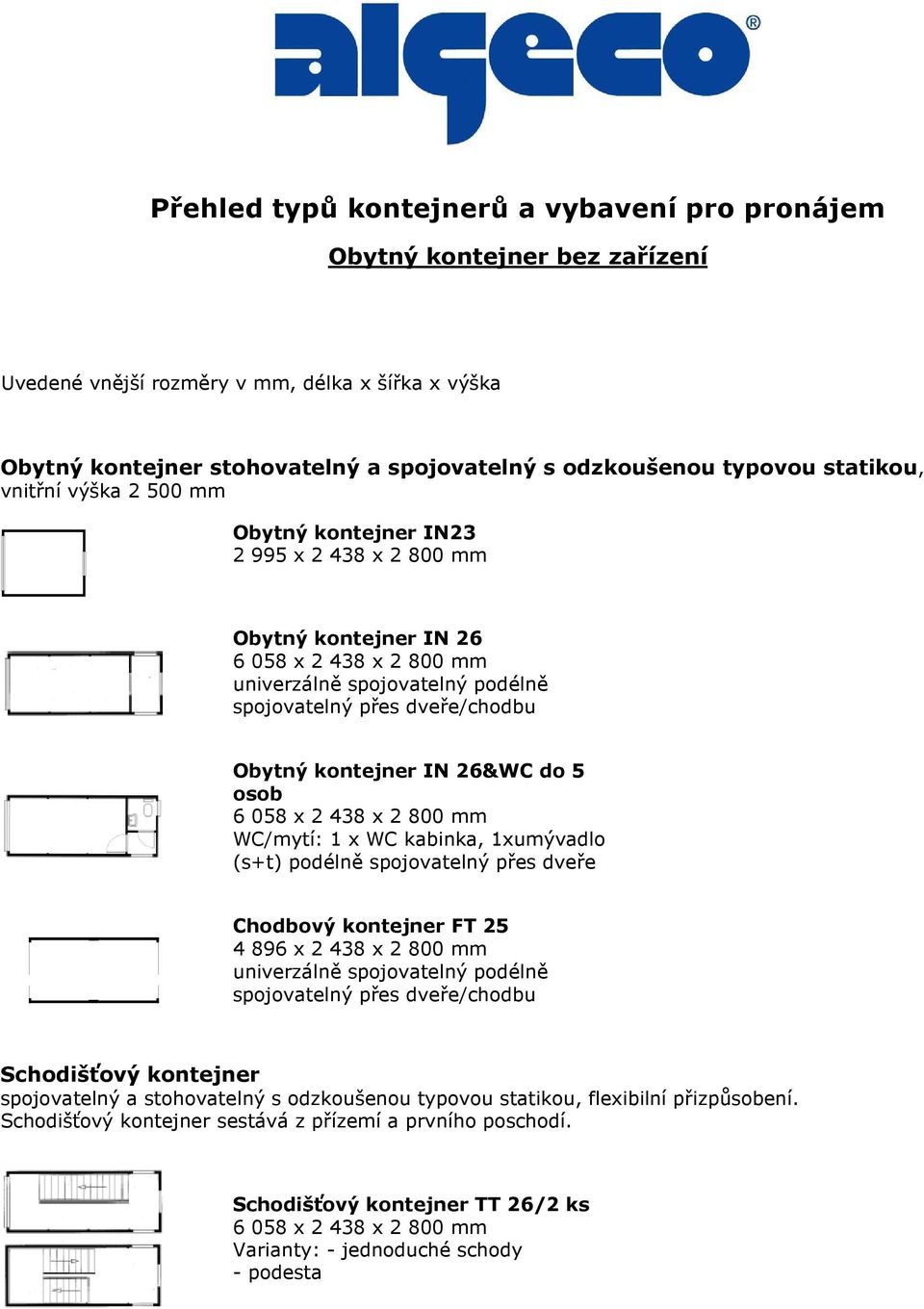 algeco®

Přehled typů kontejnerů a vybavení pro pronájem

Obytný kontejner bez zařízení

Uvedené vnější rozměry v mm, délka x šířka x výška

Obytný kontejner stohovatelný a spojovatelný s odzkoušenou typovou statikou, vnitřní výška 2 500 mm

Obytný kontejner IN23
2 995 x 2 438 x 2 800 mm

Obytný kontejner IN 26
6 058 x 2 438 x 2 800 mm
univerzálně spojovatelný podélně
spojovatelný přes dveře/chodbu

Obytný kontejner IN 26&WC do 5 osob
6 058 x 2 438 x 2 800 mm
WC/mytí: 1 x WC kabinka, 1xumývadlo (s+t) podélně spojovatelný přes dveře

Chodbový kontejner FT 25
4 896 x 2 438 x 2 800 mm
univerzálně spojovatelný podélně
spojovatelný přes dveře/chodbu

Schodišťový kontejner
spojovatelný a stohovatelný s odzkoušenou typovou statikou, flexibilní přizpůsobení. Schodišťový kontejner sestává z přízemí a prvního poschodí.

Schodišťový kontejner TT 26/2 ks
6 058 x 2 438 x 2 800 mm
Varianty: - jednoduché schody
- podesta